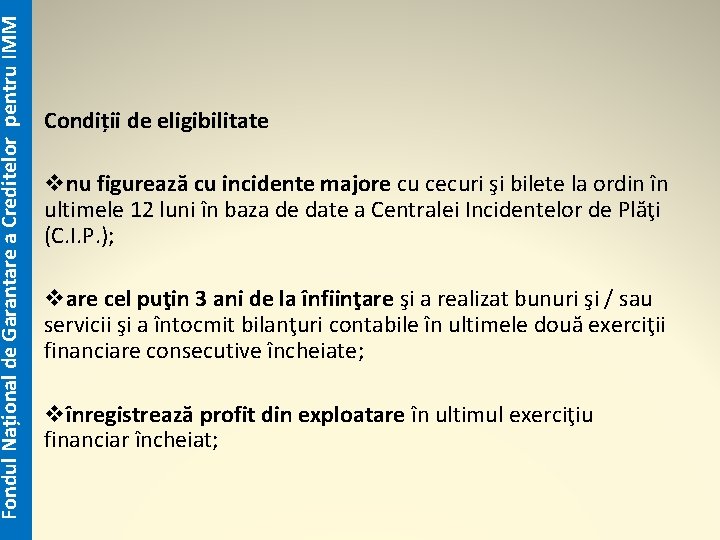 Fondul Național de Garantare a Creditelor pentru IMM

Condiții de eligibilitate

❖nu figurează cu incidente majore cu cecuri şi bilete la ordin în ultimele 12 luni în baza de date a Centralei Incidentelor de Plăţi (C.I.P.);

❖are cel puţin 3 ani de la înfiinţare şi a realizat bunuri şi / sau servicii şi a întocmit bilanţuri contabile în ultimele două exerciţii financiare consecutive încheiate;

❖înregistrează profit din exploatare în ultimul exerciţiu financiar încheiat;